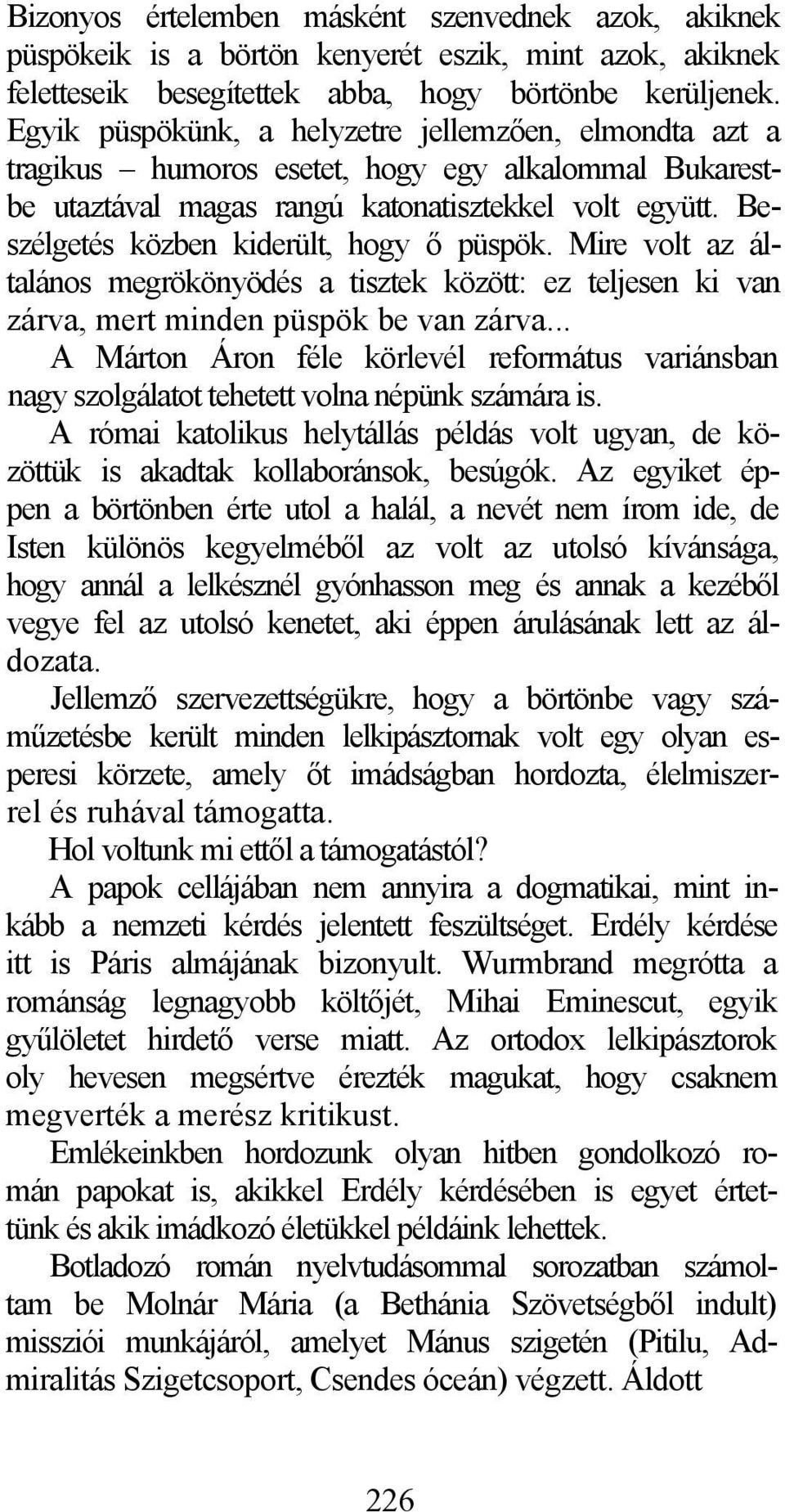 Bizonyos értelemben másként szenvednek azok, akiknek püspökeik is a börtön kenyerét eszik, mint azok, akiknek feletteseik besegítettek abba, hogy börtönbe kerüljenek. Egyik püspökünk, a helyzetre jellemzően, elmondta azt a tragikus – humoros esetet, hogy egy alkalommal Bukarestbe utaztával magas rangú katonatisztekkel volt együtt. Beszélgetés közben kiderült, hogy ő püspök. Mire volt az általános megrökönyödés a tisztek között: ez teljesen ki van zárva, mert minden püspök be van zárva...

A Márton Áron féle körlevél református variánsban nagy szolgálatot tehetett volna népünk számára is.

A római katolikus helytállás példás volt ugyan, de közöttük is akadtak kollaboránsok, besúgók. Az egyiket éppen a börtönben érte utol a halál, a nevét nem írom ide, de Isten különös kegyelméből az volt az utolsó kívánsága, hogy annál a lelkésznél gyónhasson meg és annak a kezéből vegye fel az utolsó kenetet, aki éppen árulásának lett az áldozata.

Jellemző szervezettségükre, hogy a börtönbe vagy száműzetésbe került minden lelkipásztornak volt egy olyan esperesi körzete, amely őt imádságban hordozta, élelmiszerrel és ruhával támogatta.

Hol voltunk mi ettől a támogatástól?

A papok cellájában nem annyira a dogmatikai, mint inkább a nemzeti kérdés jelentett feszültséget. Erdély kérdése itt is Páris almájának bizonyult. Wurmbrand megrótta a románság legnagyobb költőjét, Mihai Eminescut, egyik gyűlöletet hirdető verse miatt. Az ortodox lelkipásztorok oly hevesen megsértve érezték magukat, hogy csaknem megverték a merész kritikust.

Emlékeinkben hordozunk olyan hitben gondolkozó román papokat is, akikkel Erdély kérdésében is egyet értettünk és akik imádkozó életükkel példáink lehettek.

Botladozó román nyelvtudásommal sorozatban számoltam be Molnár Mária (a Bethánia Szövetségből indult) missziói munkájáról, amelyet Mánus szigetén (Pitilu, Admiralitás Szigetcsoport, Csendes óceán) végzett. Áldott

226